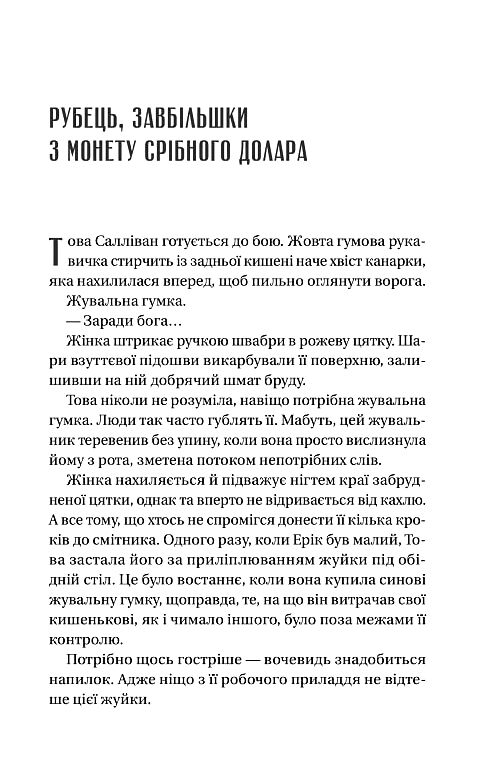 РУБЕЦЬ, ЗАВБІЛЬШКИ З МОНЕТУ СРІБНОГО ДОЛАРА

Това Салліван готується до бою. Жовта гумова рукавичка стирчить із задньої кишені наче хвіст канарки, яка нахилилася вперед, щоб пильно оглянути ворога.

Жувальна гумка.

— Заради бога…

Жінка штрикає ручкою швабри в рожеву цятку. Шари взуттєвої підошви викарбували її поверхню, залишивши на ній добрячий шмат бруду.

Това ніколи не розуміла, навіщо потрібна жувальна гумка. Люди так часто гублять її. Мабуть, цей жувальник теревенив без упину, коли вона просто вислизнула йому з рота, зметена потоком непотрібних слів.

Жінка нахиляється й підважує нігтем краї забрудненої цятки, однак та вперто не відривається від кахлю. А все тому, що хтось не спромігся донести її кілька кроків до смітника. Одного разу, коли Ерік був малий, Това застала його за приліплюванням жуйки під обідній стіл. Це було востаннє, коли вона купила синові жувальну гумку, щоправда, те, на що він витрачав свої кишенькові, як і чимало іншого, було поза межами її контролю.

Потрібно щось гостріше — вочевидь знадобиться напилок. Адже ніщо з її робочого приладдя не відтеше цієї жуйки.